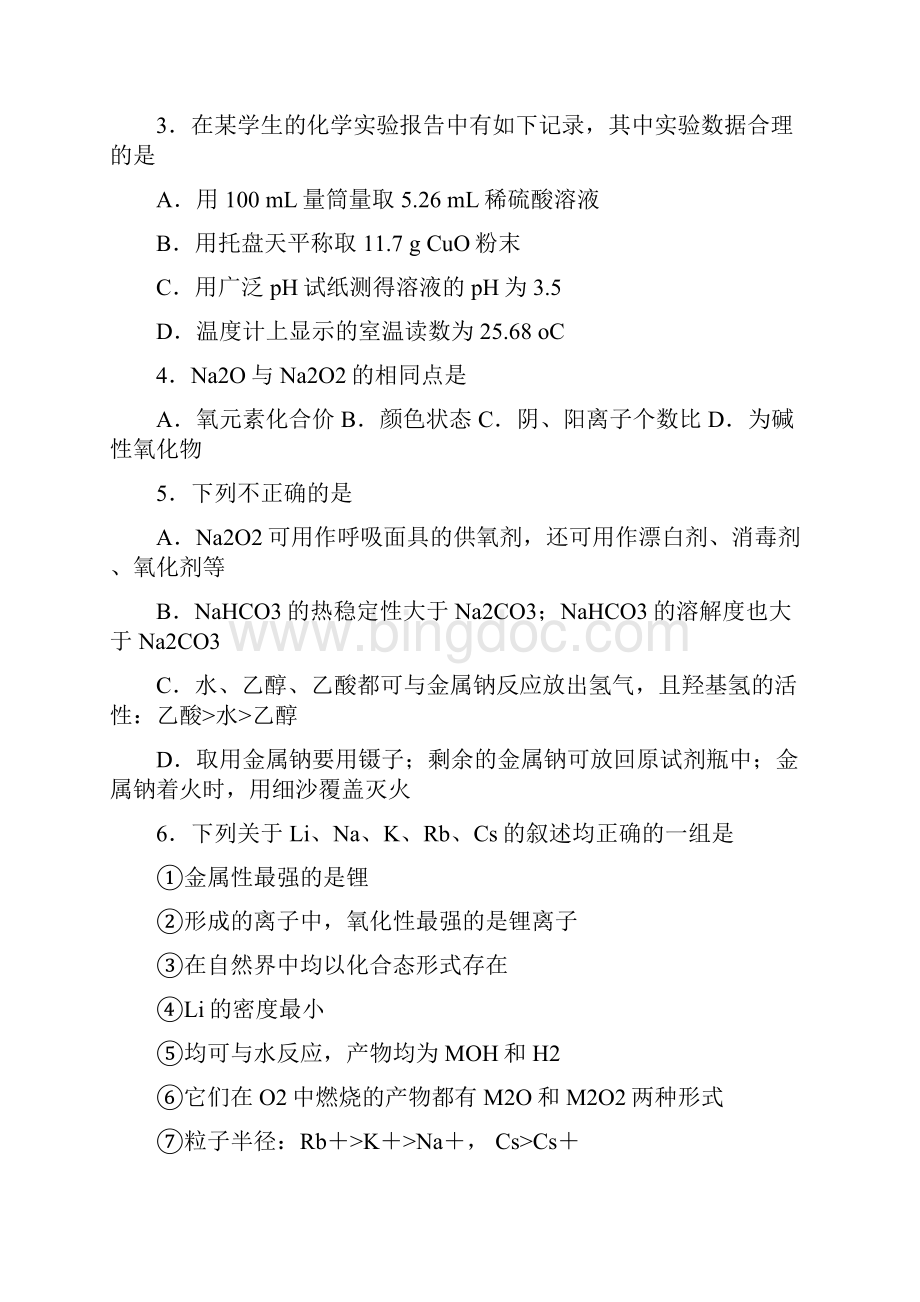 3．在某学生的化学实验报告中有如下记录，其中实验数据合理的是

A．用 100 mL 量筒量取 5.26 mL 稀硫酸溶液

B．用托盘天平称取 11.7 g CuO 粉末

C．用广泛 pH 试纸测得溶液的 pH 为 3.5

D．温度计上显示的室温读数为 25.68 oC

4．Na2O 与 Na2O2 的相同点是

A．氧元素化合价 B．颜色状态 C．阴、阳离子个数比 D．为碱性氧化物

5．下列不正确的是

A．Na2O2 可用作呼吸面具的供氧剂，还可用作漂白剂、消毒剂、氧化剂等

B．NaHCO3 的热稳定性大于 Na2CO3；NaHCO3 的溶解度也大于 Na2CO3

C．水、乙醇、乙酸都可与金属钠反应放出氢气，且羟基氢的活性：乙酸>水>乙醇

D．取用金属钠要用镊子；剩余的金属钠可放回原试剂瓶中；金属钠着火时，用细沙覆盖灭火

6．下列关于 Li、Na、K、Rb、Cs 的叙述均正确的一组是

①金属性最强的是锂

②形成的离子中，氧化性最强的是锂离子

③在自然界中均以化合态形式存在

④Li 的密度最小

⑤均可与水反应，产物均为 MOH 和 H2

⑥它们在 O2 中燃烧的产物都有 M2O 和 M2O2 两种形式

⑦粒子半径：Rb＋>K＋>Na＋， Cs>Cs＋

www.bingdoc.com